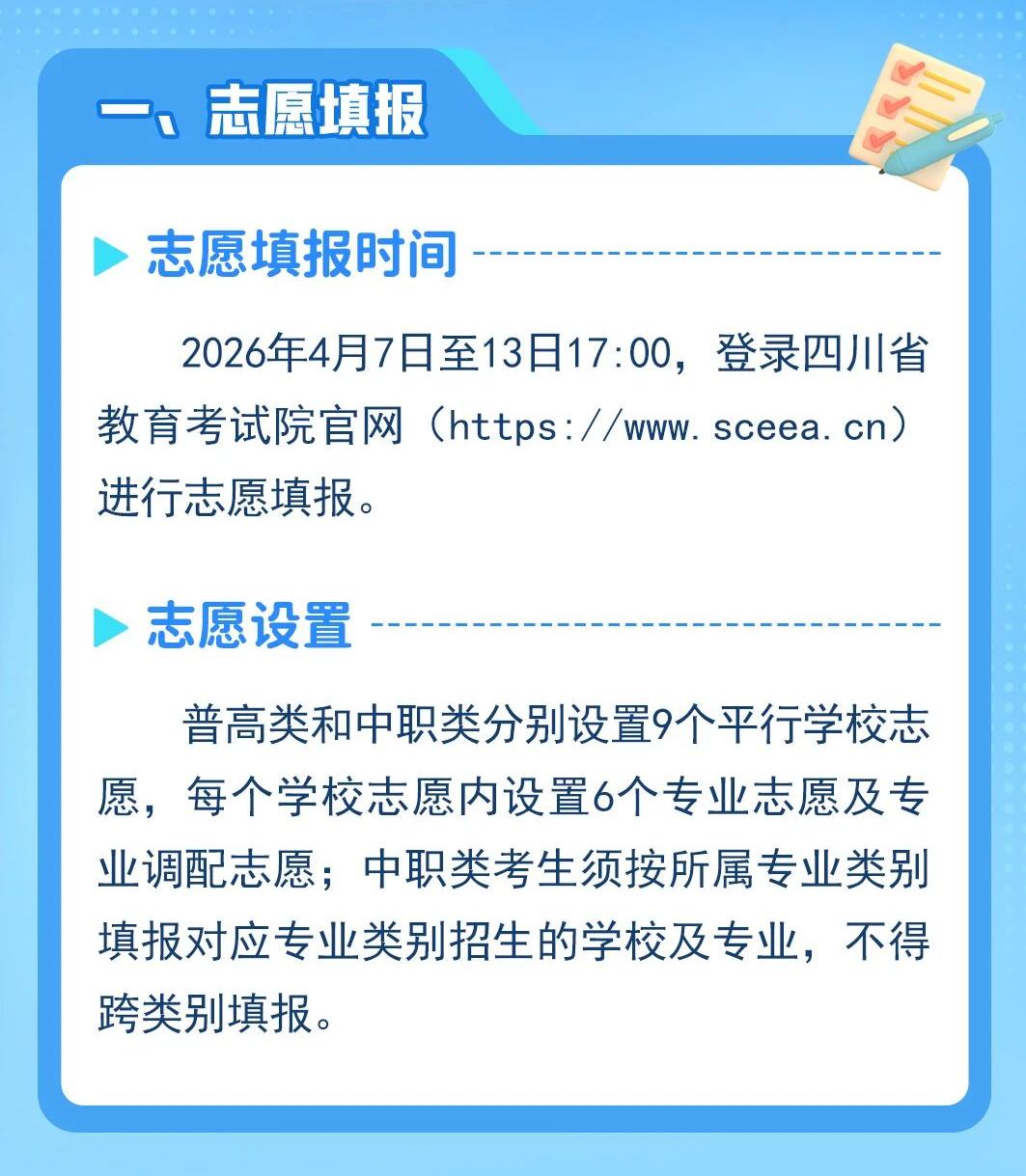 一、志愿填报

志愿填报时间

2026年4月7日至13日17:00，登录四川省教育考试院官网（https://www.sceea.cn）进行志愿填报。

志愿设置

普高类和中职类分别设置9个平行学校志愿，每个学校志愿内设置6个专业志愿及专业调配志愿；中职类考生须按所属专业类别填报对应专业类别招生的学校及专业，不得跨类别填报。